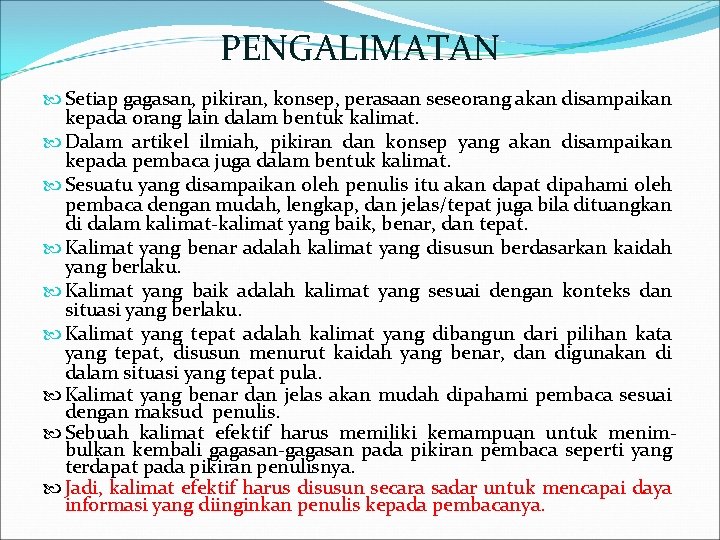 PENGALIMATAN

Setiap gagasan, pikiran, konsep, perasaan seseorang akan disampaikan kepada orang lain dalam bentuk kalimat.

Dalam artikel ilmiah, pikiran dan konsep yang akan disampaikan kepada pembaca juga dalam bentuk kalimat.

Sesuatu yang disampaikan oleh penulis itu akan dapat dipahami oleh pembaca dengan mudah, lengkap, dan jelas/tepat juga bila dituangkan di dalam kalimat-kalimat yang baik, benar, dan tepat.

Kalimat yang benar adalah kalimat yang disusun berdasarkan kaidah yang berlaku.

Kalimat yang baik adalah kalimat yang sesuai dengan konteks dan situasi yang berlaku.

Kalimat yang tepat adalah kalimat yang dibangun dari pilihan kata yang tepat, disusun menurut kaidah yang benar, dan digunakan di dalam situasi yang tepat pula.

Kalimat yang benar dan jelas akan mudah dipahami pembaca sesuai dengan maksud penulis.

Sebuah kalimat efektif harus memiliki kemampuan untuk menimbulkan kembali gagasan-gagasan pada pikiran pembaca seperti yang terdapat pada pikiran penulisnya.

Jadi, kalimat efektif harus disusun secara sadar untuk mencapai daya informasi yang diinginkan penulis kepada pembacanya.